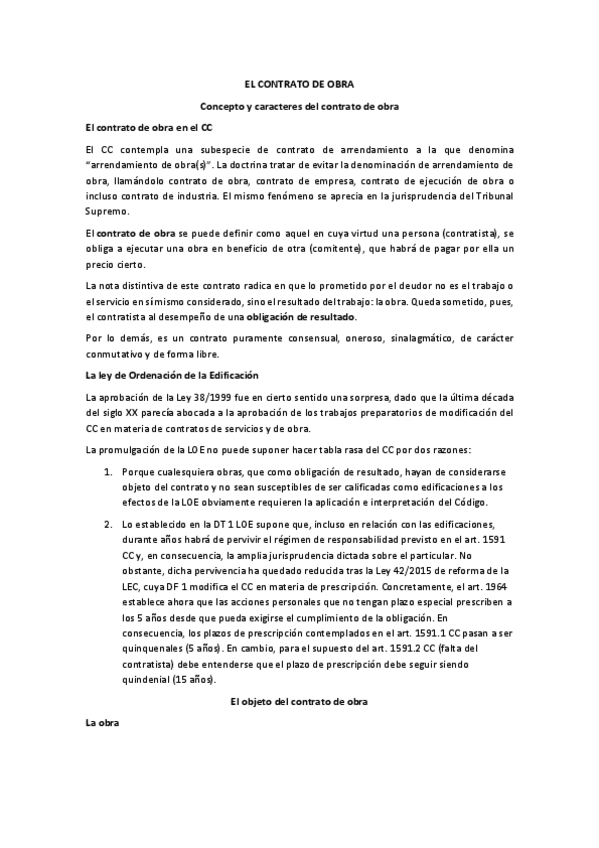 EL CONTRATO DE OBRA

Concepto y caracteres del contrato de obra

El contrato de obra en el CC

El CC contempla una subespecie de contrato de arrendamiento a la que denomina "arrendamiento de obra(s)". La doctrina tratar de evitar la denominación de arrendamiento de obra, llamándolo contrato de obra, contrato de empresa, contrato de ejecución de obra o incluso contrato de industria. El mismo fenómeno se aprecia en la jurisprudencia del Tribunal Supremo.

El contrato de obra se puede definir como aquel en cuya virtud una persona (contratista), se obliga a ejecutar una obra en beneficio de otra (comitente), que habrá de pagar por ella un precio cierto.

La nota distintiva de este contrato radica en que lo prometido por el deudor no es el trabajo o el servicio en sí mismo considerado, sino el resultado del trabajo: la obra. Queda sometido, pues, el contratista al desempeño de una obligación de resultado.

Por lo demás, es un contrato puramente consensual, oneroso, sinalagmático, de carácter conmutativo y de forma libre.

La ley de Ordenación de la Edificación

La aprobación de la Ley 38/1999 fue en cierto sentido una sorpresa, dado que la última década del siglo XX parecía abocada a la aprobación de los trabajos preparatorios de modificación del CC en materia de contratos de servicios y de obra.

La promulgación de la LOE no puede suponer hacer tabla rasa del CC por dos razones:

1. Porque cualesquiera obras, que como obligación de resultado, hayan de considerarse objeto del contrato y no sean susceptibles de ser calificadas como edificaciones a los efectos de la LOE obviamente requieren la aplicación e interpretación del Código.

2. Lo establecido en la DT 1 LOE supone que, incluso en relación con las edificaciones, durante años habrá de pervivir el régimen de responsabilidad previsto en el art. 1591 CC y, en consecuencia, la amplia jurisprudencia dictada sobre el particular. No obstante, dicha pervivencia ha quedado reducida tras la Ley 42/2015 de reforma de la LEC, cuya DF 1 modifica el CC en materia de prescripción. Concretamente, el art. 1964 establece ahora que las acciones personales que no tengan plazo especial prescriben a los 5 años desde que pueda exigirse el cumplimiento de la obligación. En consecuencia, los plazos de prescripción contemplados en el art. 1591.1 CC pasan a ser quinquenales (5 años). En cambio, para el supuesto del art. 1591.2 CC (falta del contratista) debe entenderse que el plazo de prescripción debe seguir siendo quindenial (15 años).

El objeto del contrato de obra

La obra